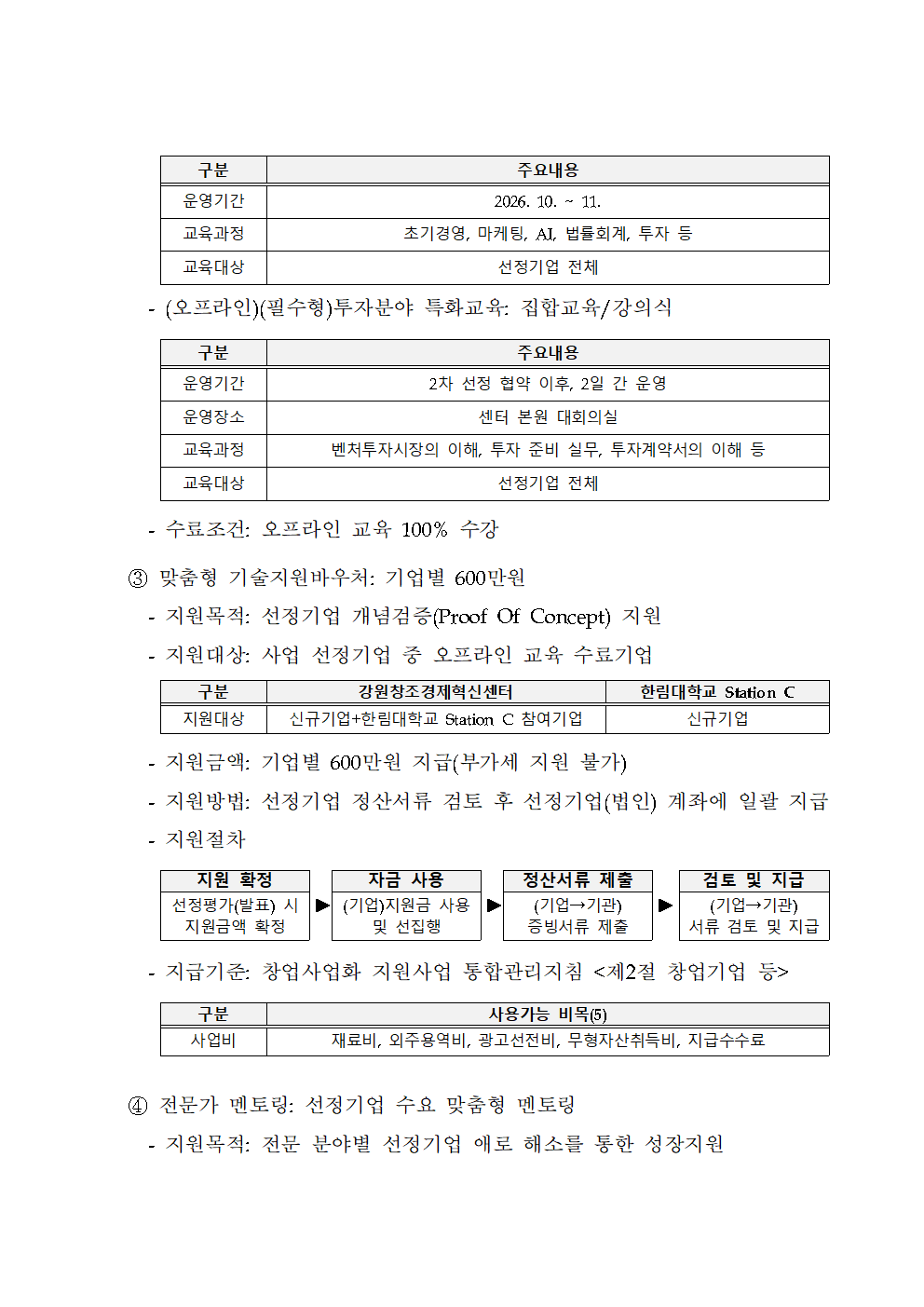 | 구분 | 주요내용 |
|---|---|
| 운영기간 | 2026. 10. ~ 11. |
| 교육과정 | 초기경영, 마케팅, AI, 법률회계, 투자 등 |
| 교육대상 | 선정기업 전체 |

- (오프라인)(필수형)투자분야 특화교육: 집합교육/강의식

| 구분 | 주요내용 |
|---|---|
| 운영기간 | 2차 선정 협약 이후, 2일 간 운영 |
| 운영장소 | 센터 본원 대회의실 |
| 교육과정 | 벤처투자시장의 이해, 투자 준비 실무, 투자계약서의 이해 등 |
| 교육대상 | 선정기업 전체 |

- 수료조건: 오프라인 교육 100% 수강

③ 맞춤형 기술지원바우처: 기업별 600만원

- 지원목적: 선정기업 개념검증(Proof Of Concept) 지원

- 지원대상: 사업 선정기업 중 오프라인 교육 수료기업

| 구분 | 강원창조경제혁신센터 | 한림대학교 Station C |
|---|---|---|
| 지원대상 | 신규기업+한림대학교 Station C 참여기업 | 신규기업 |

- 지원금액: 기업별 600만원 지급(부가세 지원 불가)

- 지원방법: 선정기업 정산서류 검토 후 선정기업(법인) 계좌에 일괄 지급

- 지원절차

지원 확정
선정평가(발표) 시 지원금액 확정
▶
자금 사용
(기업)지원금 사용 및 선집행
▶
정산서류 제출
(기업→기관) 증빙서류 제출
▶
검토 및 지급
(기업→기관) 서류 검토 및 지급

- 지급기준: 창업사업화 지원사업 통합관리지침 <제2절 창업기업 등>

| 구분 | 사용가능 비목(5) |
|---|---|
| 사업비 | 재료비, 외주용역비, 광고선전비, 무형자산취득비, 지급수수료 |

④ 전문가 멘토링: 선정기업 수요 맞춤형 멘토링

- 지원목적: 전문 분야별 선정기업 애로 해소를 통한 성장지원